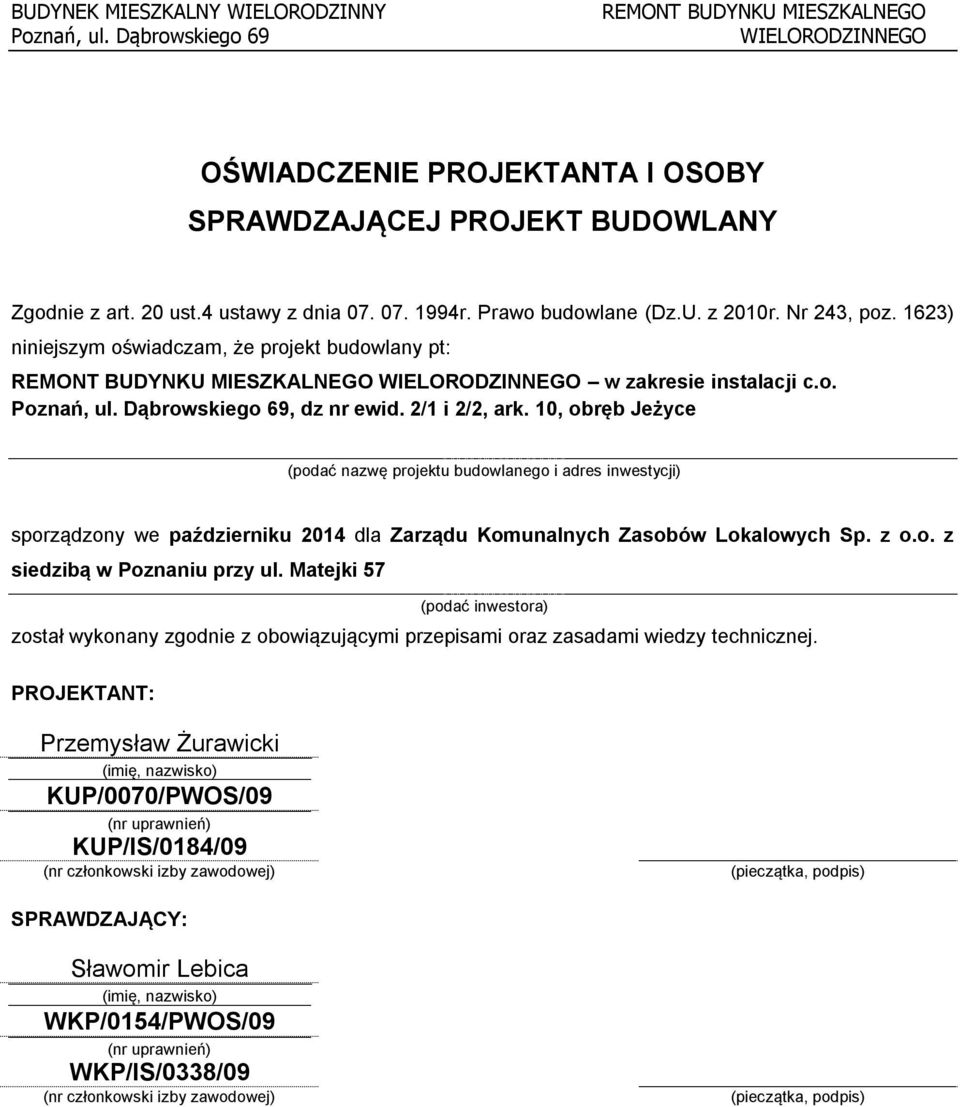 BUDYNEK MIESZKALNY WIELORODZINNY
Poznań, ul. Dąbrowskiego 69

REMONT BUDYNKU MIESZKALNEGO WIELORODZINNEGO

OŚWIADCZENIE PROJEKTANTA I OSOBY SPRAWDZAJĄCEJ PROJEKT BUDOWLANY

Zgodnie z art. 20 ust.4 ustawy z dnia 07. 07. 1994r. Prawo budowlane (Dz.U. z 2010r. Nr 243, poz. 1623) niniejszym oświadczam, że projekt budowlany pt:
REMONT BUDYNKU MIESZKALNEGO WIELORODZINNEGO – w zakresie instalacji c.o. Poznań, ul. Dąbrowskiego 69, dz nr ewid. 2/1 i 2/2, ark. 10, obręb Jeżyce

(podać nazwę projektu budowlanego i adres inwestycji)

sporządzony we październiku 2014 dla Zarządu Komunalnych Zasobów Lokalowych Sp. z o.o. z siedzibą w Poznaniu przy ul. Matejki 57

(podać inwestora)

został wykonany zgodnie z obowiązującymi przepisami oraz zasadami wiedzy technicznej.

PROJEKTANT:

Przemysław Żurawicki
(imię, nazwisko)
KUP/0070/PWOS/09
(nr uprawnień)
KUP/IS/0184/09
(nr członkowski izby zawodowej)

(pieczątka, podpis)

SPRAWDZAJĄCY:

Sławomir Lebica
(imię, nazwisko)
WKP/0154/PWOS/09
(nr uprawnień)
WKP/IS/0338/09
(nr członkowski izby zawodowej)

(pieczątka, podpis)